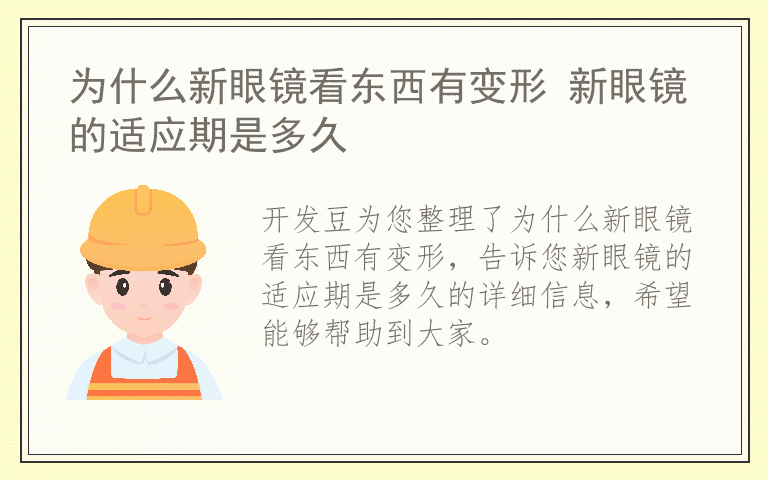 为什么新眼镜看东西有变形 新眼镜的适应期是多久

开发豆为您整理了为什么新眼镜看东西有变形，告诉您新眼镜的适应期是多久的详细信息，希望能够帮助到大家。